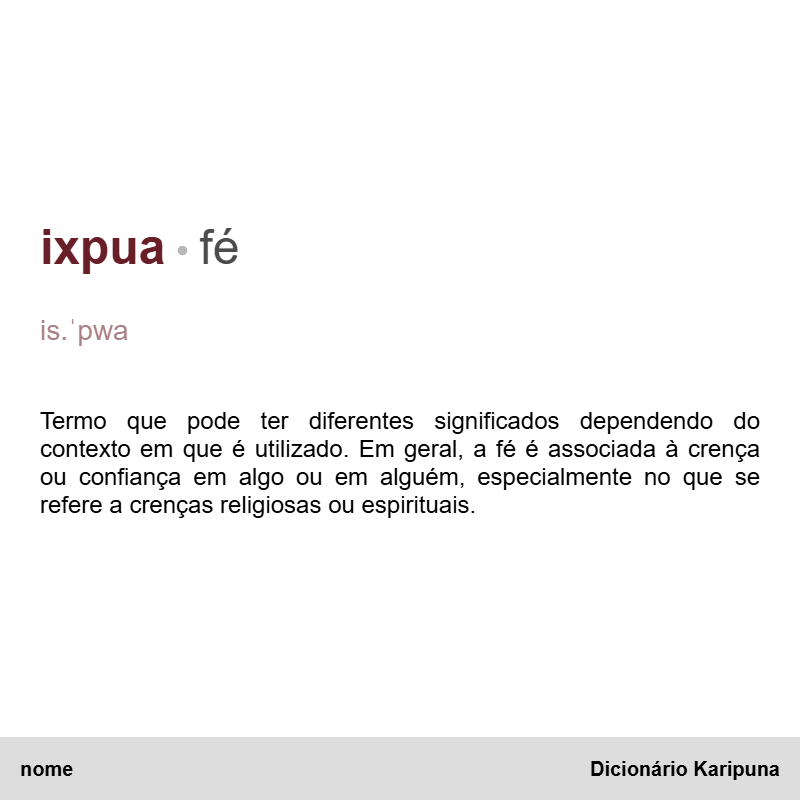 ixpua • fé

is.ˈpwa

Termo que pode ter diferentes significados dependendo do contexto em que é utilizado. Em geral, a fé é associada à crença ou confiança em algo ou em alguém, especialmente no que se refere a crenças religiosas ou espirituais.

nome

Dicionário Karipuna